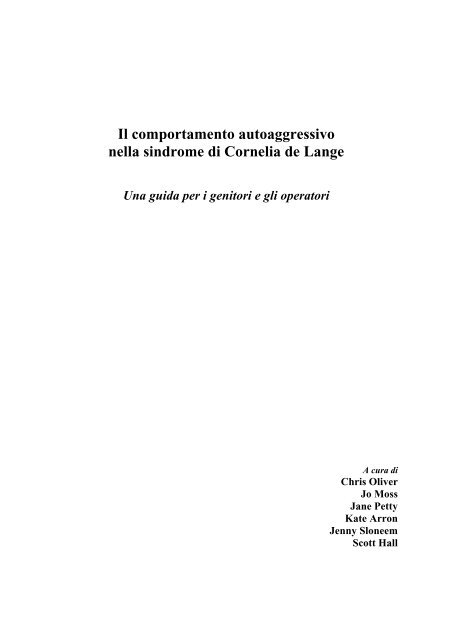 Il comportamento autoaggressivo nella sindrome di Cornelia de Lange

Una guida per i genitori e gli operatori

A cura di
Chris Oliver
Jo Moss
Jane Petty
Kate Arron
Jenny Sloneem
Scott Hall